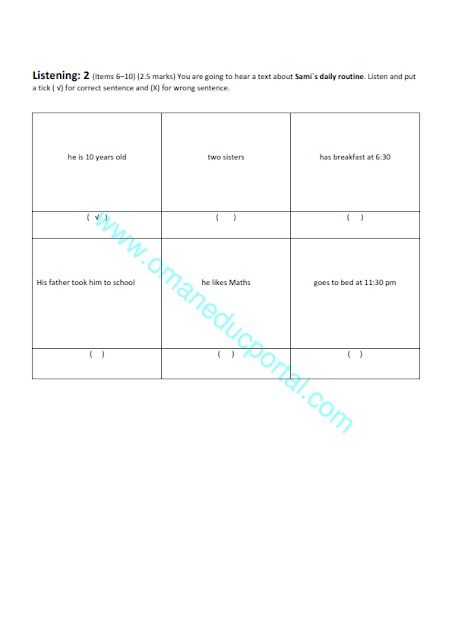 Listening: 2 (Items 6–10) (2.5 marks) You are going to hear a text about Sami`s daily routine. Listen and put a tick ( √) for correct sentence and (X) for wrong sentence.

| he is 10 years old | two sisters | has breakfast at 6:30 |
|---|---|---|
| ( √ ) | ( ) | ( ) |
| His father took him to school | he likes Maths | goes to bed at 11:30 pm |
| ( ) | ( ) | ( ) |

www.omaneducportal.com